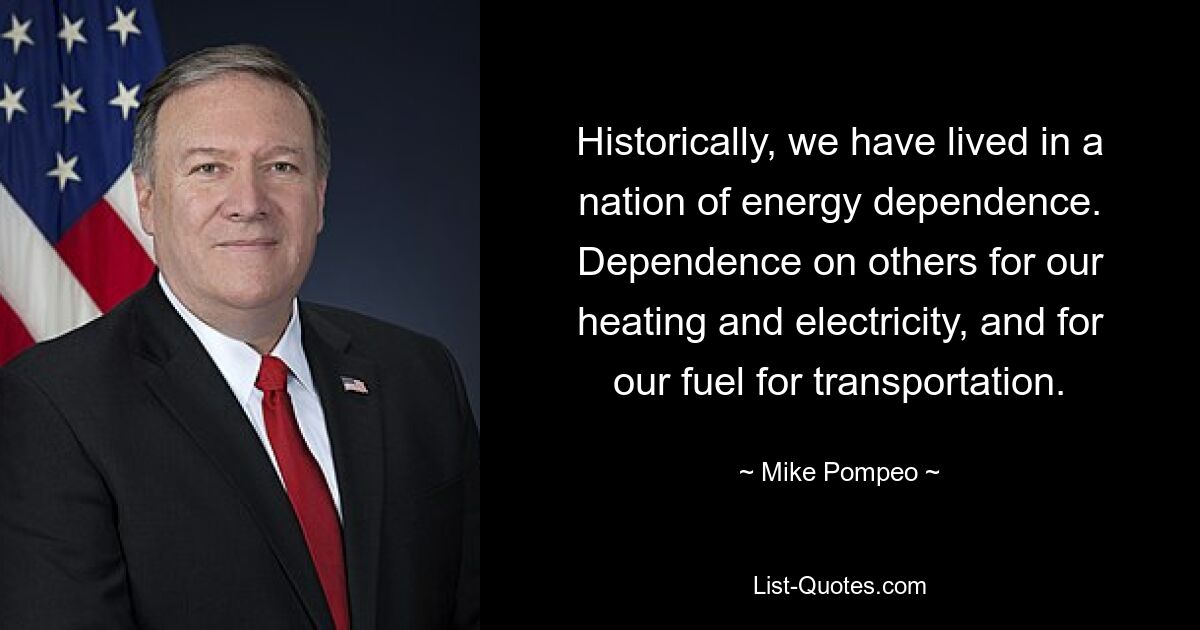 Historically, we have lived in a nation of energy dependence. Dependence on others for our heating and electricity, and for our fuel for transportation.

~ Mike Pompeo ~

List-Quotes.com